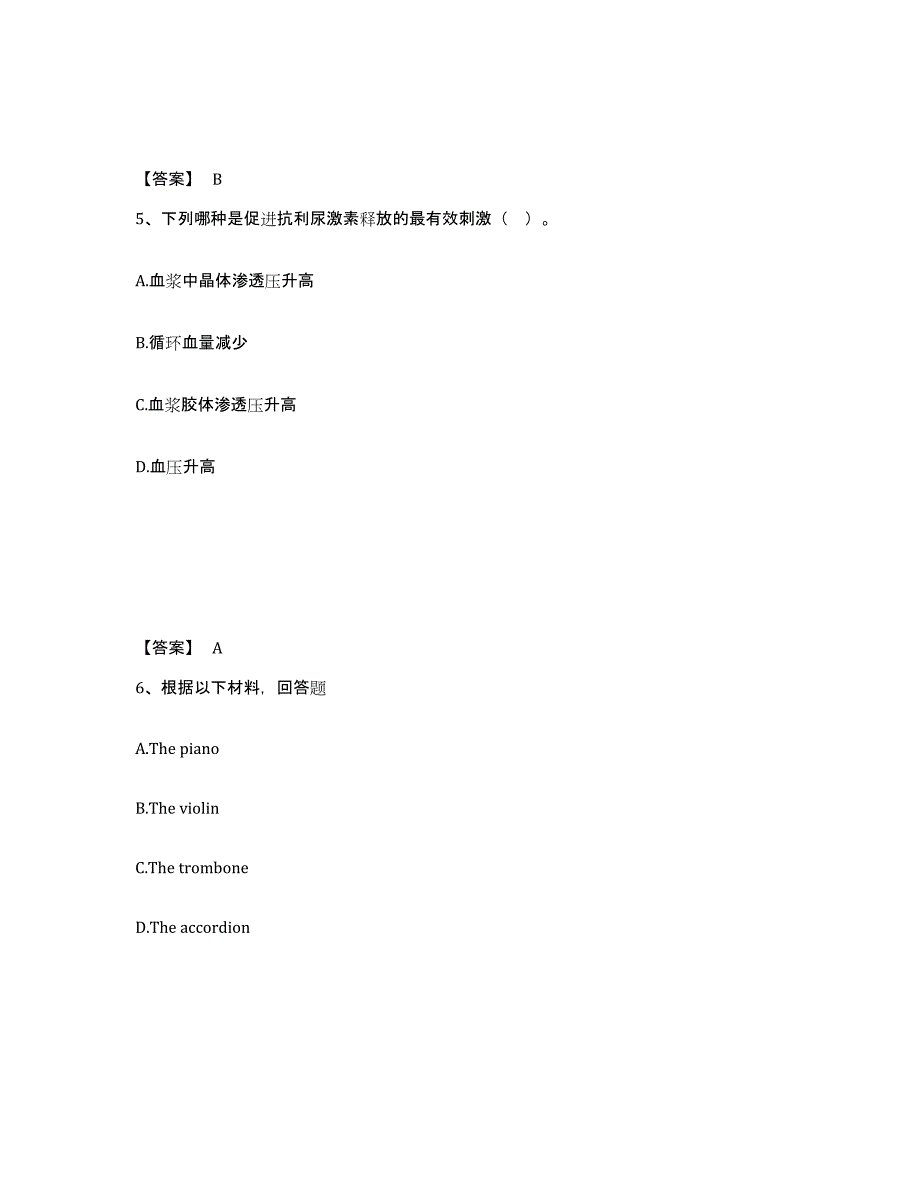 【答案】 B

5、下列哪种是促进抗利尿激素释放的最有效刺激（ ）。

A.血浆中晶体渗透压升高

B.循环血量减少

C.血浆胶体渗透压升高

D.血压升高

【答案】 A

6、根据以下材料，回答题

A.The piano

B.The violin

C.The trombone

D.The accordion